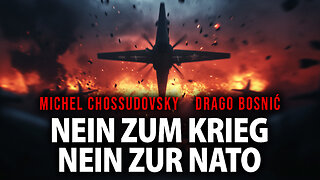 MICHEL CHOSSUDOVSKY DRAGO BOSNIĆ

NEIN ZUM KRIEG
NEIN ZUR NATO